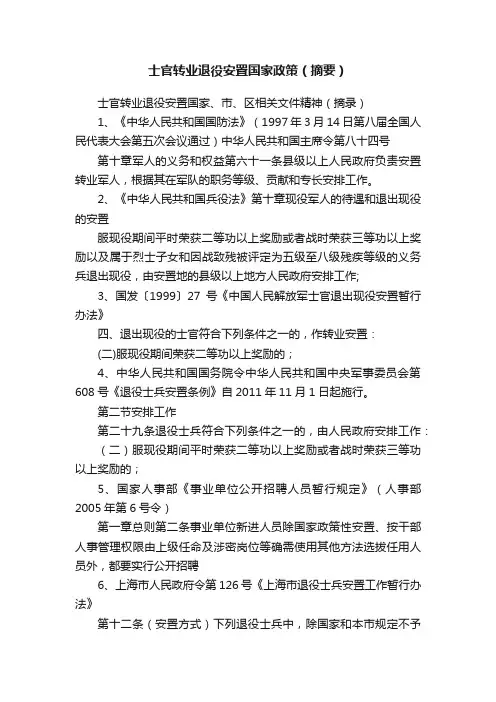 士官转业退役安置国家政策（摘要）

士官转业退役安置国家、市、区相关文件精神（摘录）

1、《中华人民共和国国防法》（1997年3月14日第八届全国人民代表大会第五次会议通过）中华人民共和国主席令第八十四号

第十章军人的义务和权益第六十一条县级以上人民政府负责安置转业军人，根据其在军队的职务等级、贡献和专长安排工作。

2、《中华人民共和国兵役法》第十章现役军人的待遇和退出现役的安置

服现役期间平时荣获二等功以上奖励或者战时荣获三等功以上奖励以及属于烈士子女和因战致残被评定为五级至八级残疾等级的义务兵退出现役，由安置地的县级以上地方人民政府安排工作;

3、国发〔1999〕27 号《中国人民解放军士官退出现役安置暂行办法》

四、退出现役的士官符合下列条件之一的，作转业安置：

(二)服现役期间荣获二等功以上奖励的；

4、中华人民共和国国务院令中华人民共和国中央军事委员会第608号《退役士兵安置条例》自2011年11月1日起施行。

第二节安排工作

第二十九条退役士兵符合下列条件之一的，由人民政府安排工作：

（二）服现役期间平时荣获二等功以上奖励或者战时荣获三等功以上奖励的；

5、国家人事部《事业单位公开招聘人员暂行规定》（人事部2005年第6号令）

第一章总则第二条事业单位新进人员除国家政策性安置、按干部人事管理权限由上级任命及涉密岗位等确需使用其他方法选拔任用人员外，都要实行公开招聘

6、上海市人民政府令第126号《上海市退役士兵安置工作暂行办法》

第十二条（安置方式）下列退役士兵中，除国家和本市规定不予